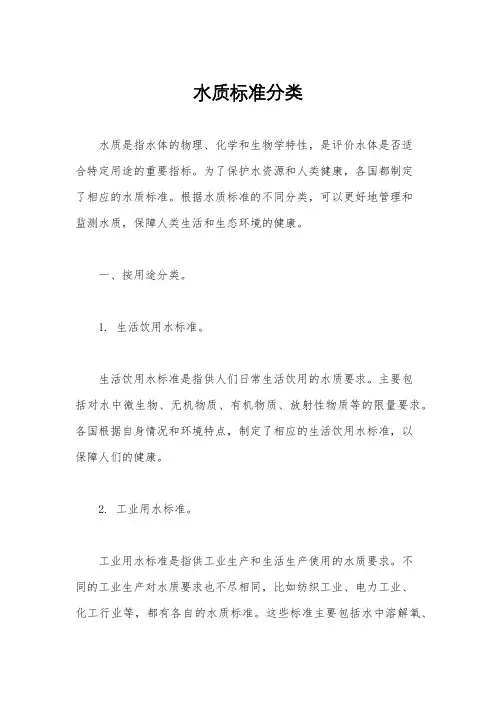 水质标准分类

水质是指水体的物理、化学和生物学特性，是评价水体是否适合特定用途的重要指标。为了保护水资源和人类健康，各国都制定了相应的水质标准。根据水质标准的不同分类，可以更好地管理和监测水质，保障人类生活和生态环境的健康。

一、按用途分类。

1. 生活饮用水标准。

生活饮用水标准是指供人们日常生活饮用的水质要求。主要包括对水中微生物、无机物质、有机物质、放射性物质等的限量要求。各国根据自身情况和环境特点，制定了相应的生活饮用水标准，以保障人们的健康。

2. 工业用水标准。

工业用水标准是指供工业生产和生活生产使用的水质要求。不同的工业生产对水质要求也不尽相同，比如纺织工业、电力工业、化工行业等，都有各自的水质标准。这些标准主要包括水中溶解氧、